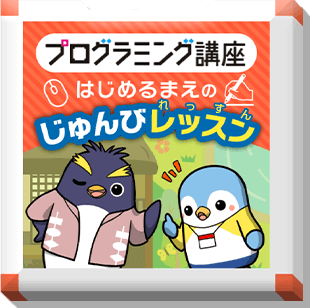 プログラミング講座
はじめるまえの
じゅんびレッスン
れっすん